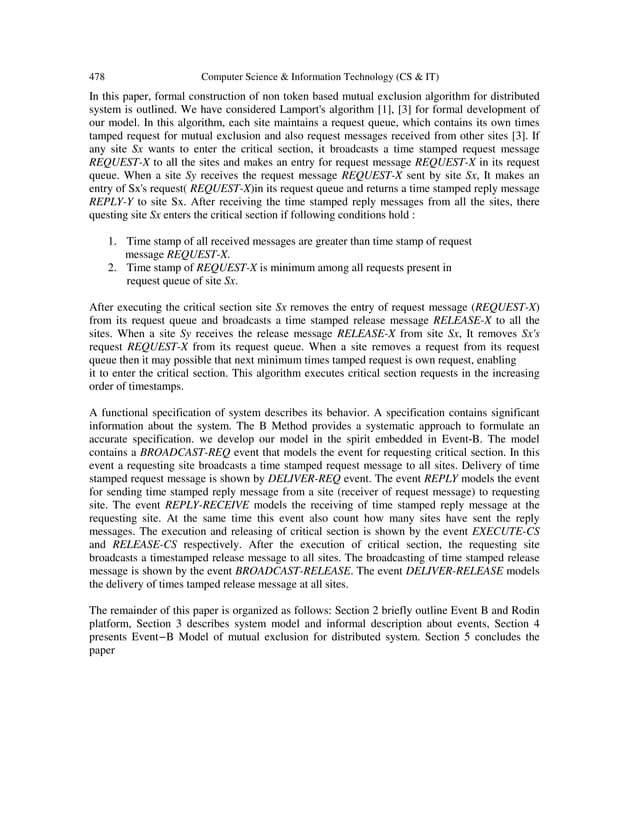 478 Computer Science & Information Technology (CS & IT)

In this paper, formal construction of non token based mutual exclusion algorithm for distributed system is outlined. We have considered Lamport's algorithm [1], [3] for formal development of our model. In this algorithm, each site maintains a request queue, which contains its own times tamped request for mutual exclusion and also request messages received from other sites [3]. If any site Sx wants to enter the critical section, it broadcasts a time stamped request message REQUEST-X to all the sites and makes an entry for request message REQUEST-X in its request queue. When a site Sy receives the request message REQUEST-X sent by site Sx, It makes an entry of Sx's request( REQUEST-X)in its request queue and returns a time stamped reply message REPLY-Y to site Sx. After receiving the time stamped reply messages from all the sites, there questing site Sx enters the critical section if following conditions hold :

1. Time stamp of all received messages are greater than time stamp of request message REQUEST-X.
2. Time stamp of REQUEST-X is minimum among all requests present in request queue of site Sx.

After executing the critical section site Sx removes the entry of request message (REQUEST-X) from its request queue and broadcasts a time stamped release message RELEASE-X to all the sites. When a site Sy receives the release message RELEASE-X from site Sx, It removes Sx's request REQUEST-X from its request queue. When a site removes a request from its request queue then it may possible that next minimum times tamped request is own request, enabling it to enter the critical section. This algorithm executes critical section requests in the increasing order of timestamps.

A functional specification of system describes its behavior. A specification contains significant information about the system. The B Method provides a systematic approach to formulate an accurate specification. we develop our model in the spirit embedded in Event-B. The model contains a BROADCAST-REQ event that models the event for requesting critical section. In this event a requesting site broadcasts a time stamped request message to all sites. Delivery of time stamped request message is shown by DELIVER-REQ event. The event REPLY models the event for sending time stamped reply message from a site (receiver of request message) to requesting site. The event REPLY-RECEIVE models the receiving of time stamped reply message at the requesting site. At the same time this event also count how many sites have sent the reply messages. The execution and releasing of critical section is shown by the event EXECUTE-CS and RELEASE-CS respectively. After the execution of critical section, the requesting site broadcasts a timestamped release message to all sites. The broadcasting of time stamped release message is shown by the event BROADCAST-RELEASE. The event DELIVER-RELEASE models the delivery of times tamped release message at all sites.

The remainder of this paper is organized as follows: Section 2 briefly outline Event B and Rodin platform, Section 3 describes system model and informal description about events, Section 4 presents Event−B Model of mutual exclusion for distributed system. Section 5 concludes the paper